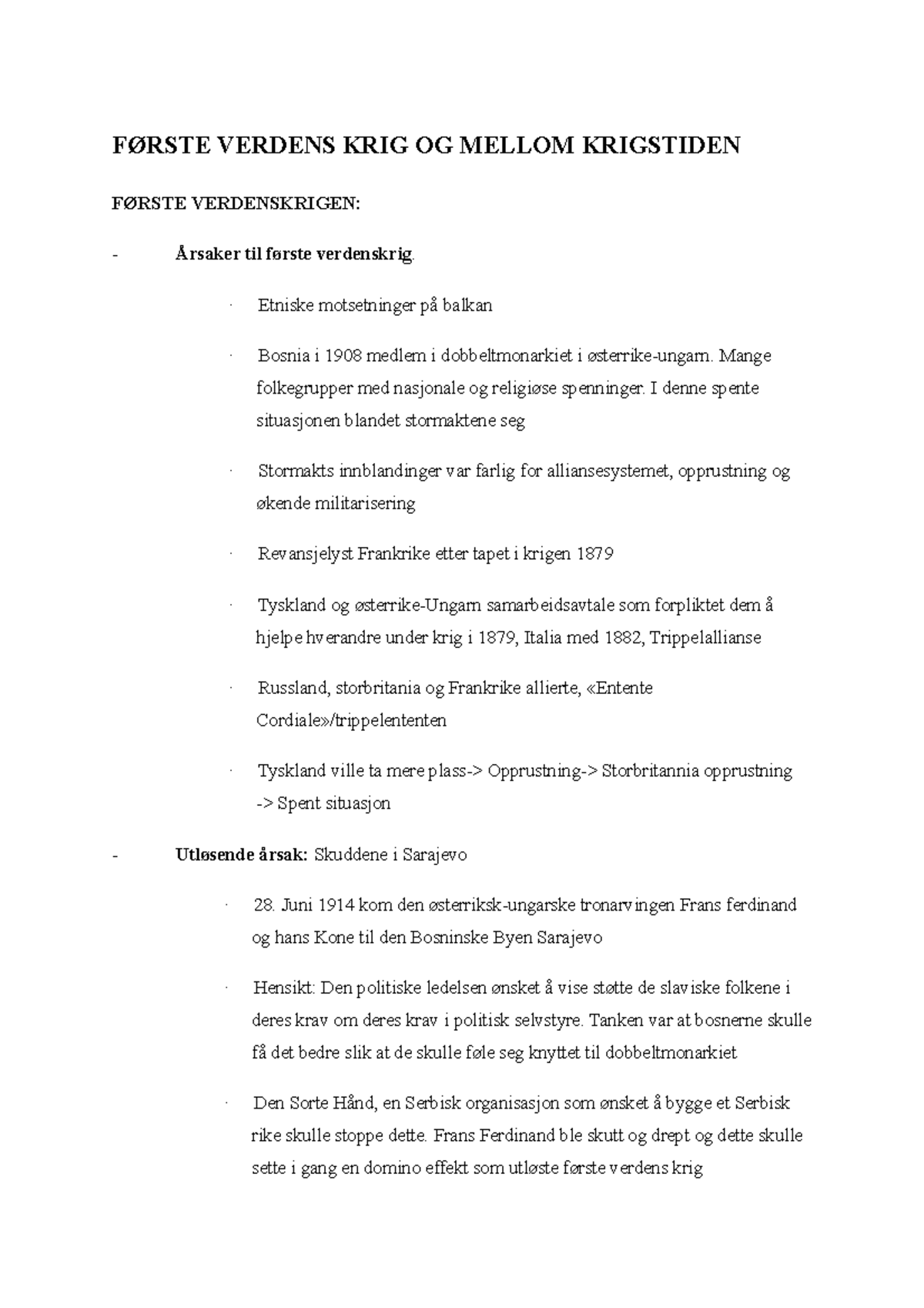 FØRSTE VERDENS KRIG OG MELLOM KRIGSTIDEN

FØRSTE VERDENSKRIGEN:

- Årsaker til første verdenskrig.

· Etniske motsetninger på balkan

· Bosnia i 1908 medlem i dobbeltmonarkiet i østerrike-ungarn. Mange folkegrupper med nasjonale og religiøse spenninger. I denne spente situasjonen blandet stormaktene seg

· Stormakts innblandinger var farlig for alliansesystemet, opprustning og økende militarisering

· Revansjelyst Frankrike etter tapet i krigen 1879

· Tyskland og østerrike-Ungarn samarbeidsavtale som forpliktet dem å hjelpe hverandre under krig i 1879, Italia med 1882, Trippelallianse

· Russland, storbritania og Frankrike allierte, «Entente Cordiale»/trippelententen

· Tyskland ville ta mere plass-> Opprustning-> Storbritannia opprustning -> Spent situasjon

- Utløsende årsak: Skuddene i Sarajevo

· 28. Juni 1914 kom den østerriksk-ungarske tronarvingen Frans ferdinand og hans Kone til den Bosninske Byen Sarajevo

· Hensikt: Den politiske ledelsen ønsket å vise støtte de slaviske folkene i deres krav om deres krav i politisk selvstyre. Tanken var at bosnerne skulle få det bedre slik at de skulle føle seg knyttet til dobbeltmonarkiet

· Den Sorte Hånd, en Serbisk organisasjon som ønsket å bygge et Serbisk rike skulle stoppe dette. Frans Ferdinand ble skutt og drept og dette skulle sette i gang en domino effekt som utløste første verdens krig